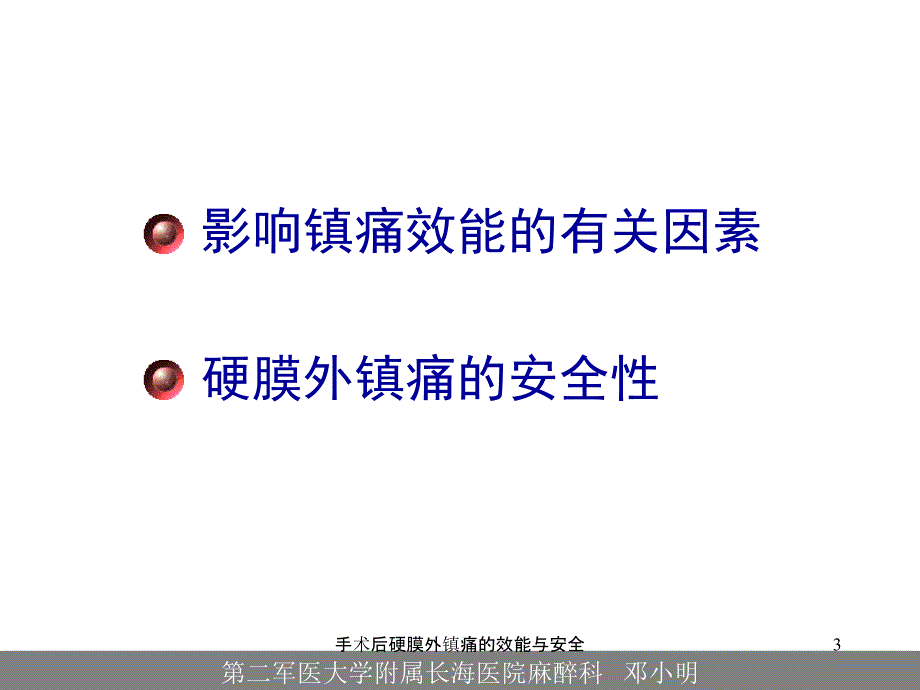 影响镇痛效能的有关因素

硬膜外镇痛的安全性

手术后硬膜外镇痛的效能与安全

3

第二军医大学附属长海医院麻醉科 邓小明